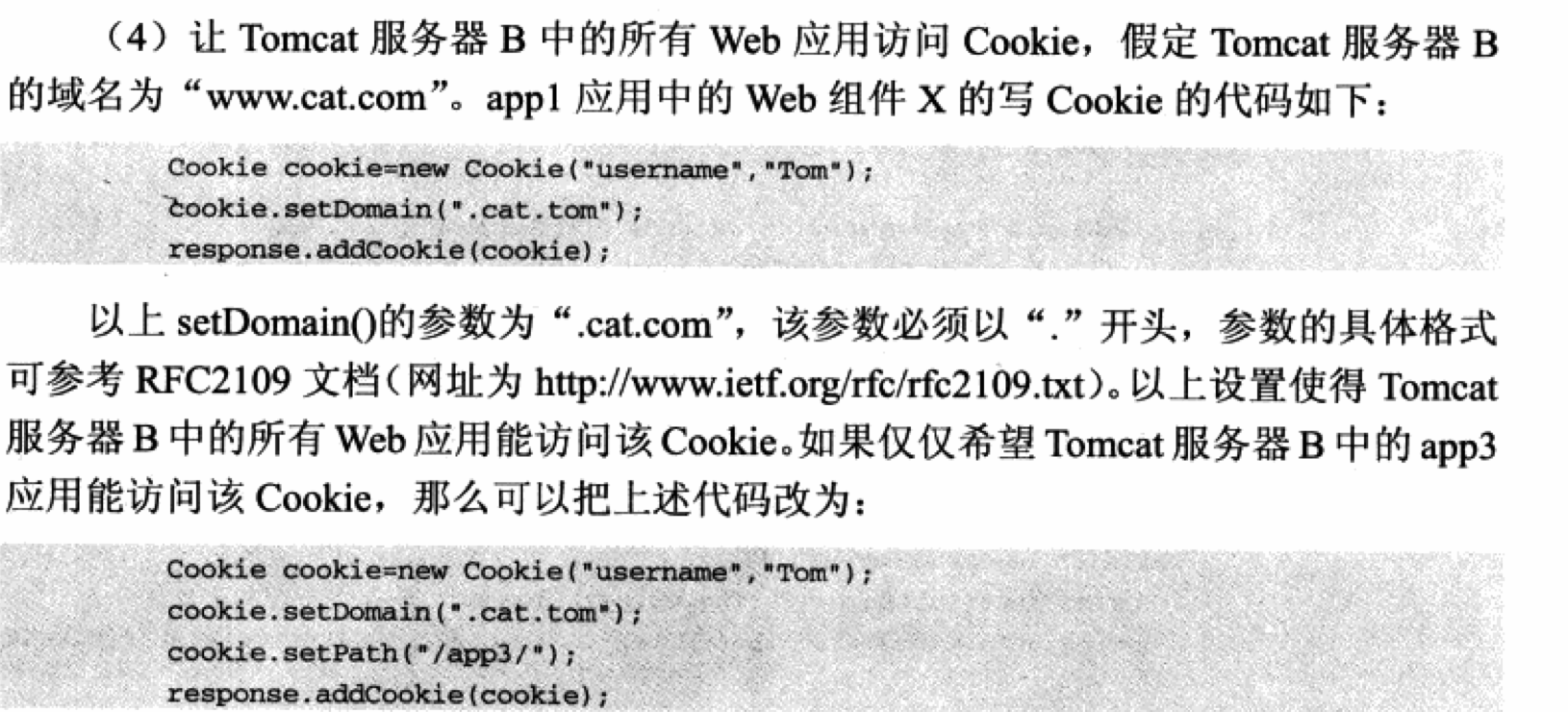 （4）让Tomcat服务器B中的所有Web应用访问Cookie，假定Tomcat服务器B的域名为“www.cat.com”。app1应用中的Web组件X的写Cookie的代码如下：

Cookie cookie=new Cookie("username","Tom");
cookie.setDomain(".cat.tom");
response.addCookie(cookie);

以上setDomain()的参数为“.cat.com”，该参数必须以“.”开头，参数的具体格式可参考RFC2109文档（网址为http://www.ietf.org/rfc/rfc2109.txt）。以上设置使得Tomcat服务器B中的所有Web应用能访问该Cookie。如果仅仅希望Tomcat服务器B中的app3应用能访问该Cookie，那么可以把上述代码改为：

Cookie cookie=new Cookie("username","Tom");
cookie.setDomain(".cat.tom");
cookie.setPath("/app3/");
response.addCookie(cookie);